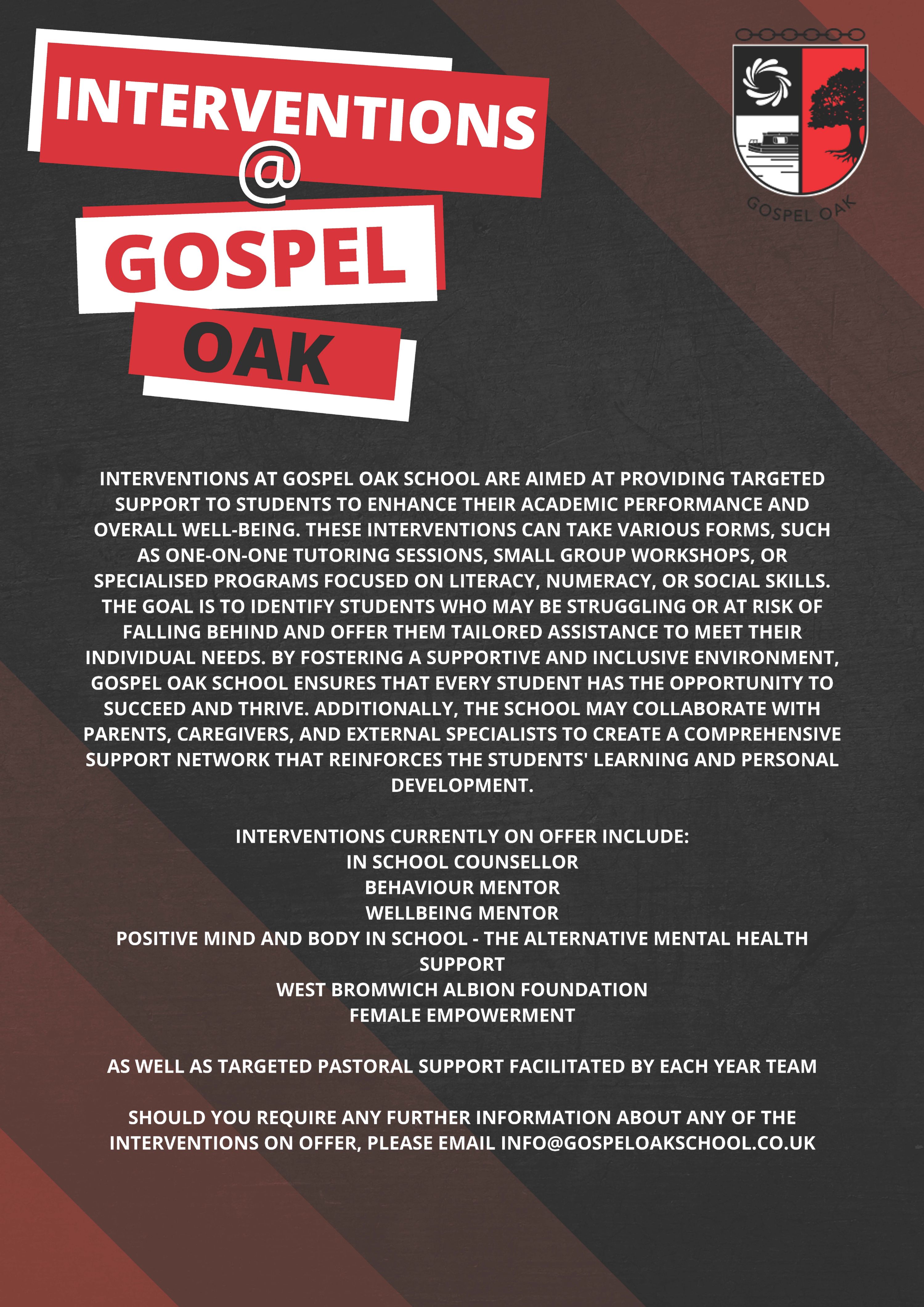 INTERVENTIONS
@
GOSPEL
OAK

GOSPEL OAK

INTERVENTIONS AT GOSPEL OAK SCHOOL ARE AIMED AT PROVIDING TARGETED SUPPORT TO STUDENTS TO ENHANCE THEIR ACADEMIC PERFORMANCE AND OVERALL WELL-BEING. THESE INTERVENTIONS CAN TAKE VARIOUS FORMS, SUCH AS ONE-ON-ONE TUTORING SESSIONS, SMALL GROUP WORKSHOPS, OR SPECIALISED PROGRAMS FOCUSED ON LITERACY, NUMERACY, OR SOCIAL SKILLS. THE GOAL IS TO IDENTIFY STUDENTS WHO MAY BE STRUGGLING OR AT RISK OF FALLING BEHIND AND OFFER THEM TAILORED ASSISTANCE TO MEET THEIR INDIVIDUAL NEEDS. BY FOSTERING A SUPPORTIVE AND INCLUSIVE ENVIRONMENT, GOSPEL OAK SCHOOL ENSURES THAT EVERY STUDENT HAS THE OPPORTUNITY TO SUCCEED AND THRIVE. ADDITIONALLY, THE SCHOOL MAY COLLABORATE WITH PARENTS, CAREGIVERS, AND EXTERNAL SPECIALISTS TO CREATE A COMPREHENSIVE SUPPORT NETWORK THAT REINFORCES THE STUDENTS' LEARNING AND PERSONAL DEVELOPMENT.

INTERVENTIONS CURRENTLY ON OFFER INCLUDE:
IN SCHOOL COUNSELLOR
BEHAVIOUR MENTOR
WELLBEING MENTOR
POSITIVE MIND AND BODY IN SCHOOL - THE ALTERNATIVE MENTAL HEALTH SUPPORT
WEST BROMWICH ALBION FOUNDATION
FEMALE EMPOWERMENT

AS WELL AS TARGETED PASTORAL SUPPORT FACILITATED BY EACH YEAR TEAM

SHOULD YOU REQUIRE ANY FURTHER INFORMATION ABOUT ANY OF THE INTERVENTIONS ON OFFER, PLEASE EMAIL INFO@GOSPELOAKSCHOOL.CO.UK